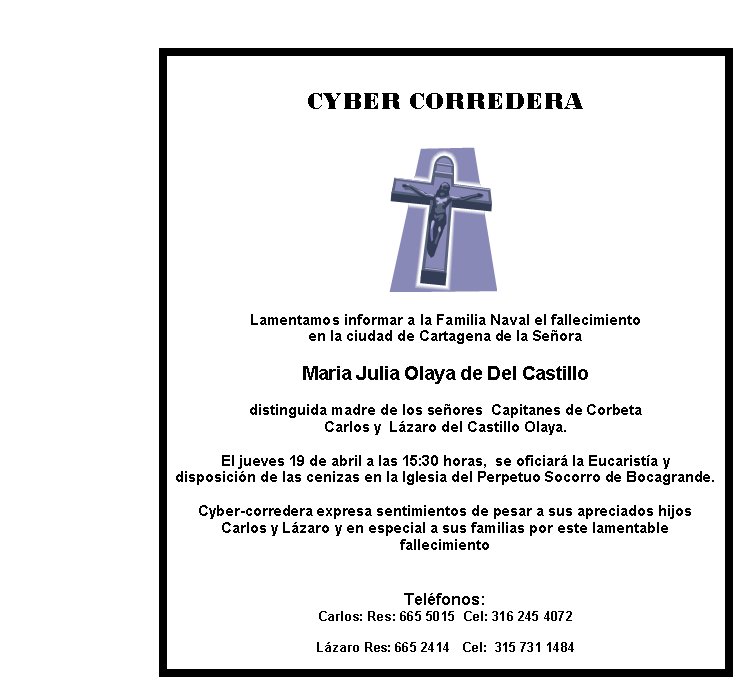 CYBER CORREDERA

Lamentamos informar a la Familia Naval el fallecimiento en la ciudad de Cartagena de la Señora

Maria Julia Olaya de Del Castillo

distinguida madre de los señores Capitanes de Corbeta Carlos y Lázaro del Castillo Olaya.

El jueves 19 de abril a las 15:30 horas, se oficiará la Eucaristía y disposición de las cenizas en la Iglesia del Perpetuo Socorro de Bocagrande.

Cyber-corredera expresa sentimientos de pesar a sus apreciados hijos Carlos y Lázaro y en especial a sus familias por este lamentable fallecimiento

Teléfonos:
Carlos: Res: 665 5015 Cel: 316 245 4072

Lázaro Res: 665 2414 Cel: 315 731 1484